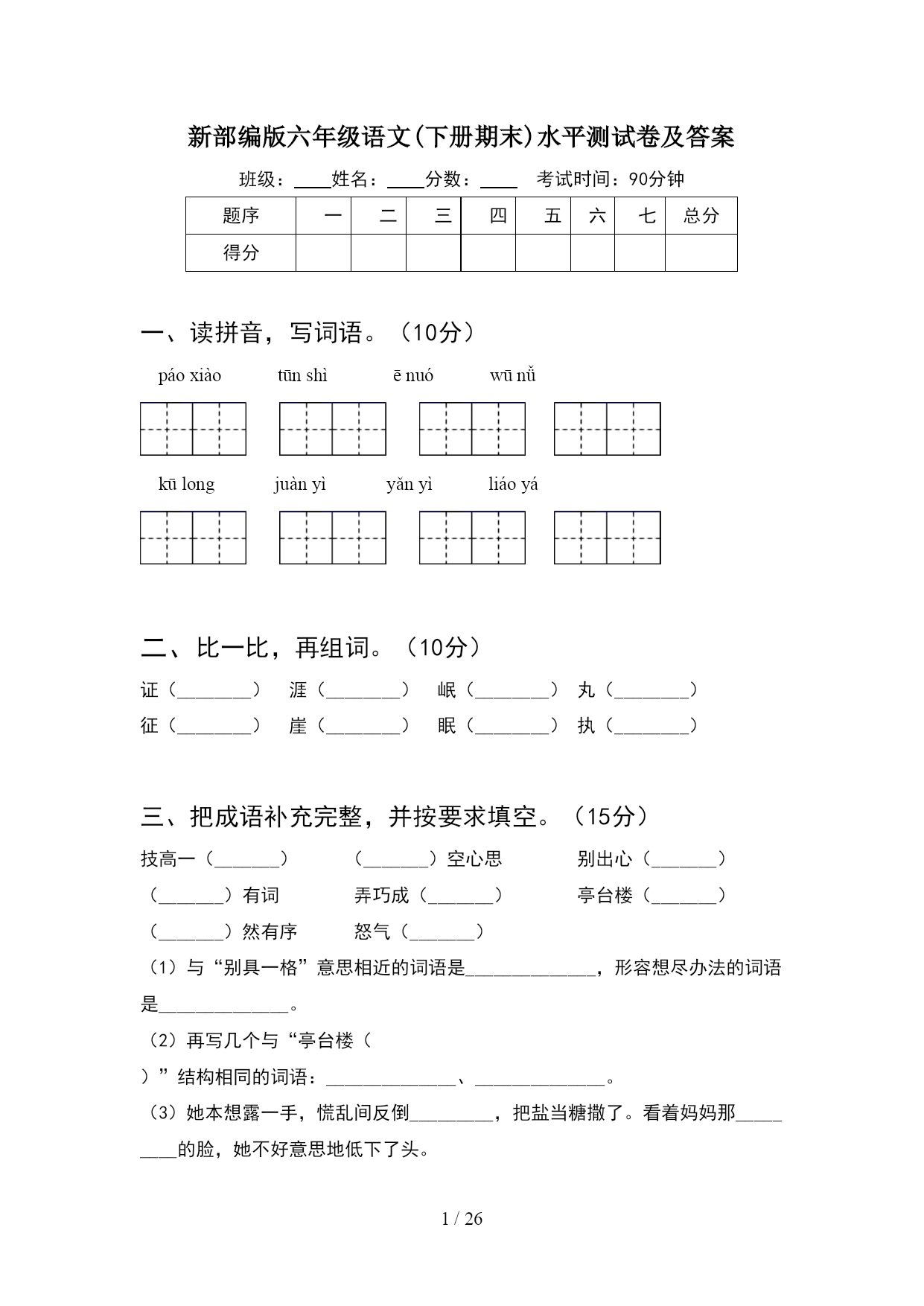 新部编版六年级语文(下册期末)水平测试卷及答案

班级：____姓名：____分数：____　考试时间：90分钟

| 题序 | 一 | 二 | 三 | 四 | 五 | 六 | 七 | 总分 |
|---|---|---|---|---|---|---|---|---|
| 得分 | | | | | | | | |

一、读拼音，写词语。（10分）

páo xiào　tūn shì　ē nuó　wū nǚ

kū long　juàn yì　yǎn yì　liáo yá

二、比一比，再组词。（10分）

证（________）　涯（________）　岷（________）　丸（________）

征（________）　崖（________）　眠（________）　执（________）

三、把成语补充完整，并按要求填空。（15分）

技高一（_______）　（_______）空心思　别出心（_______）

（_______）有词　弄巧成（_______）　亭台楼（_______）

（_______）然有序　怒气（_______）

（1）与“别具一格”意思相近的词语是______________，形容想尽办法的词语是______________。

（2）再写几个与“亭台楼（　）”结构相同的词语：______________、______________。

（3）她本想露一手，慌乱间反倒_________，把盐当糖撒了。看着妈妈那_________的脸，她不好意思地低下了头。

1 / 26